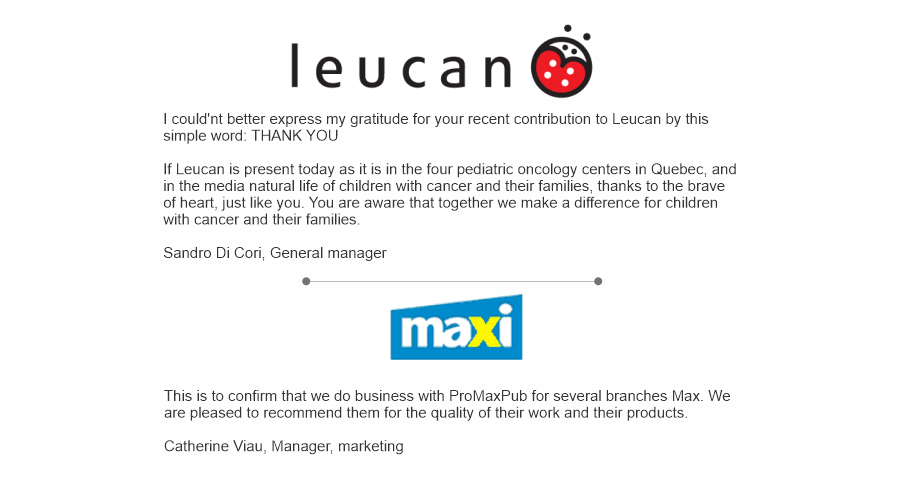 leucan

I could'nt better express my gratitude for your recent contribution to Leucan by this simple word: THANK YOU

If Leucan is present today as it is in the four pediatric oncology centers in Quebec, and in the media natural life of children with cancer and their families, thanks to the brave of heart, just like you. You are aware that together we make a difference for children with cancer and their families.

Sandro Di Cori, General manager

maxi

This is to confirm that we do business with ProMaxPub for several branches Max. We are pleased to recommend them for the quality of their work and their products.

Catherine Viau, Manager, marketing